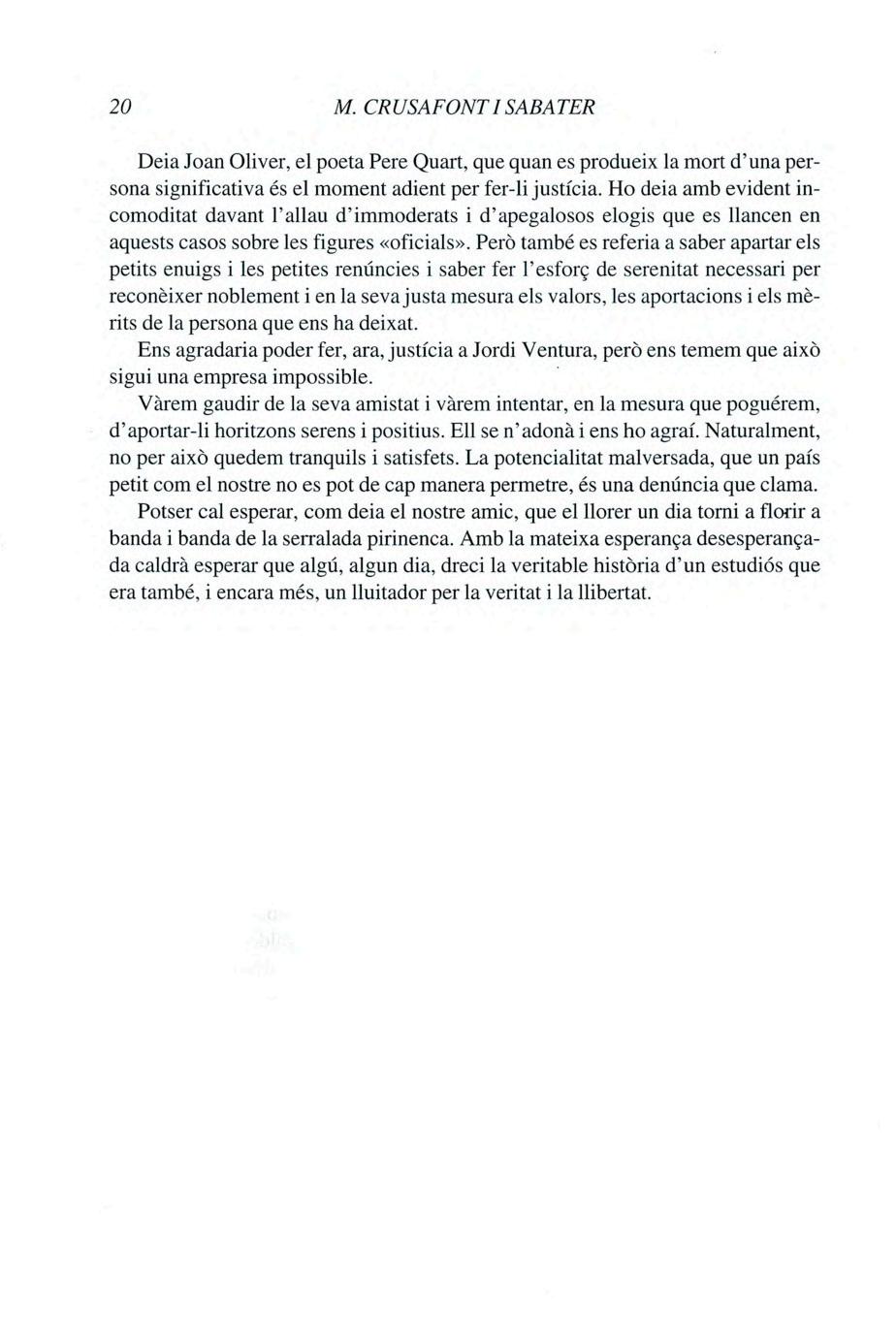 20 M. CRUSAFONT I SABATER

Deia Joan Oliver, el poeta Pere Quart, que quan es produeix la mort d'una persona significativa és el moment adient per fer-li justícia. Ho deia amb evident incomoditat davant l'allau d'immoderats i d'apegalosos elogis que es llancen en aquests casos sobre les figures «oficials». Però també es referia a saber apartar els petits enuigs i les petites renúncies i saber fer l'esforç de serenitat necessari per reconèixer noblement i en la seva justa mesura els valors, les aportacions i els mèrits de la persona que ens ha deixat.

Ens agradaria poder fer, ara, justícia a Jordi Ventura, però ens temem que això sigui una empresa impossible.

Vàrem gaudir de la seva amistat i vàrem intentar, en la mesura que poguérem, d'aportar-li horitzons serens i positius. Ell se n'adonà i ens ho agraí. Naturalment, no per això quedem tranquils i satisfets. La potencialitat malversada, que un país petit com el nostre no es pot de cap manera permetre, és una denúncia que clama.

Potser cal esperar, com deia el nostre amic, que el llorer un dia torni a florir a banda i banda de la serralada pirinenca. Amb la mateixa esperança desesperançada caldrà esperar que algú, algun dia, dreci la veritable història d'un estudiós que era també, i encara més, un lluitador per la veritat i la llibertat.